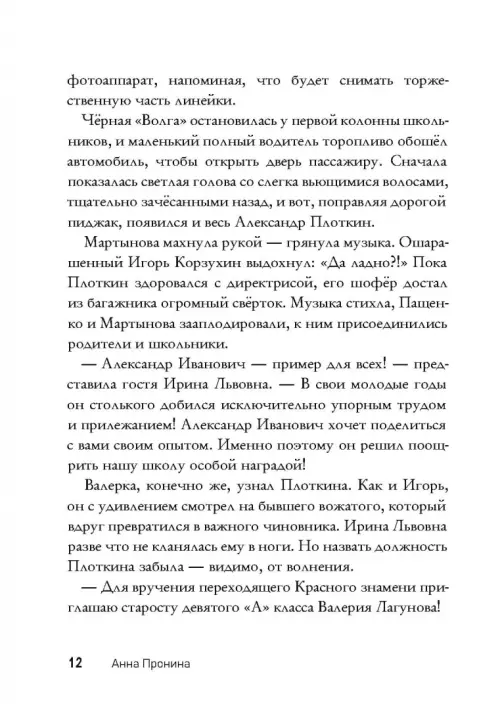 фотоаппарат, напоминая, что будет снимать торжественную часть линейки.

Чёрная «Волга» остановилась у первой колонны школьников, и маленький полный водитель торопливо обошёл автомобиль, чтобы открыть дверь пассажиру. Сначала показалась светлая голова со слегка вьющимися волосами, тщательно зачёсанными назад, и вот, поправляя дорогой пиджак, появился и весь Александр Плоткин.

Мартынова махнула рукой — грянула музыка. Ошарашенный Игорь Корзухин выдохнул: «Да ладно?!» Пока Плоткин здоровался с директрисой, его шофёр достал из багажника огромный свёрток. Музыка стихла, Пащенко и Мартынова зааплодировали, к ним присоединились родители и школьники.

— Александр Иванович — пример для всех! — представила гостя Ирина Львовна. — В свои молодые годы он столького добился исключительно упорным трудом и прилежанием! Александр Иванович хочет поделиться с вами своим опытом. Именно поэтому он решил поощрить нашу школу особой наградой!

Валерка, конечно же, узнал Плоткина. Как и Игорь, он с удивлением смотрел на бывшего вожатого, который вдруг превратился в важного чиновника. Ирина Львовна разве что не кланялась ему в ноги. Но назвать должность Плоткина забыла — видимо, от волнения.

— Для вручения переходящего Красного знамени приглашаю старосту девятого «А» класса Валерия Лагунова!

12 Анна Пронина